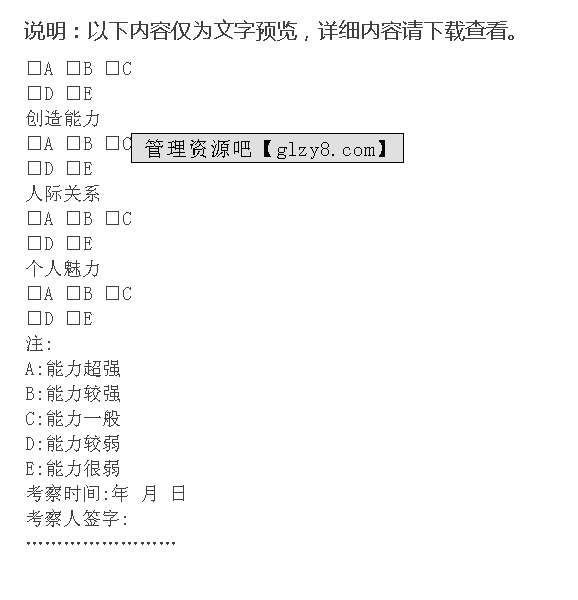 说明：以下内容仅为文字预览，详细内容请下载查看。

□A □B □C
□D □E
创造能力
□A □B □C
管理资源吧【glzy8.com】
□D □E
人际关系
□A □B □C
□D □E
个人魅力
□A □B □C
□D □E
注:
A:能力超强
B:能力较强
C:能力一般
D:能力较弱
E:能力很弱
考察时间:年 月 日
考察人签字:
……………………